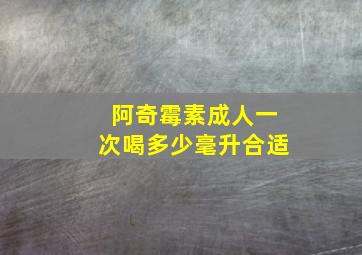 阿奇霉素成人一次喝多少毫升合适